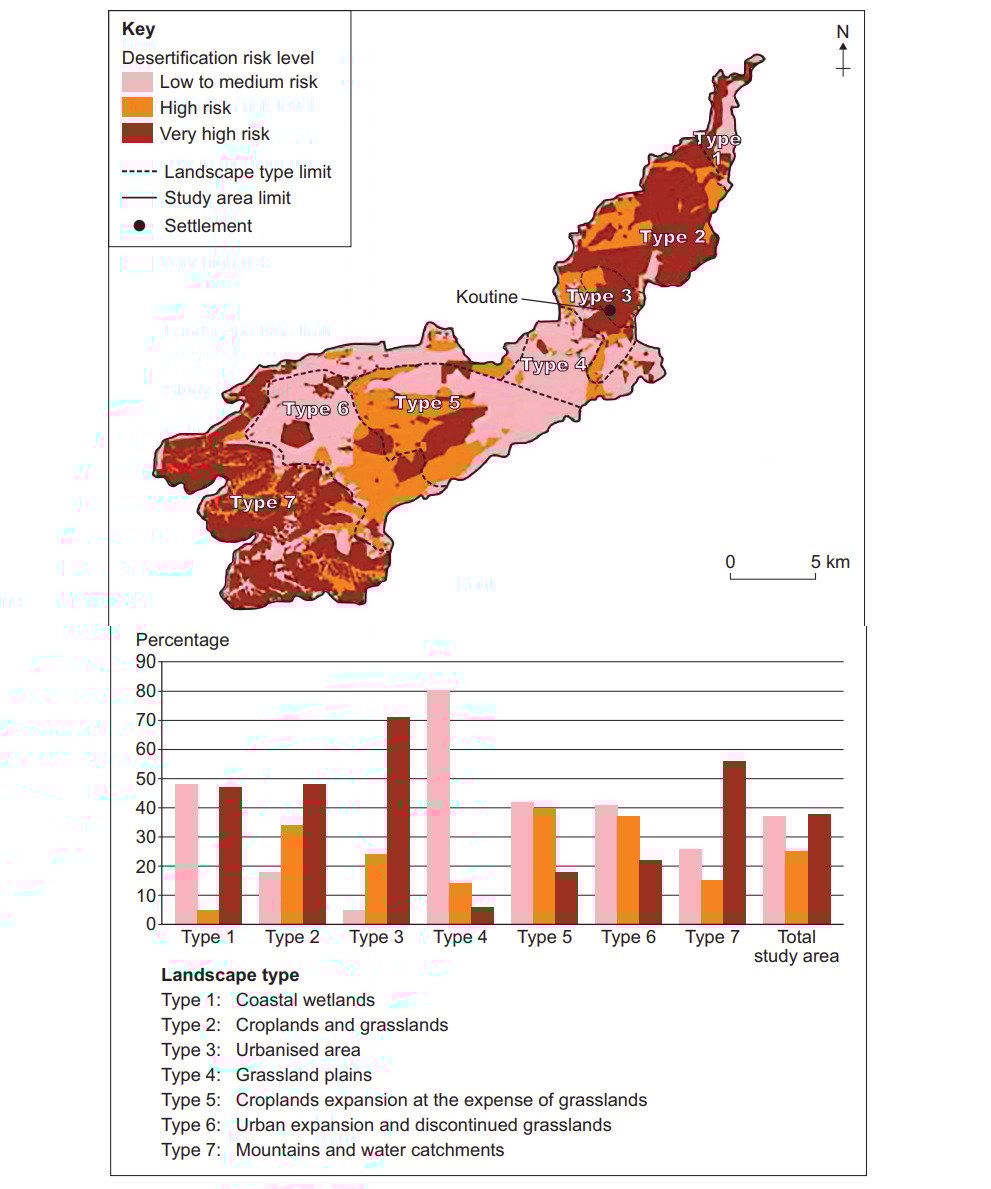 Key
Desertification risk level
Low to medium risk
High risk
Very high risk
Landscape type limit
Study area limit
Settlement

N

Type 1
Type 2
Koutine
Type 3
Type 4
Type 5
Type 6
Type 7

0 5 km

Percentage
90
80
70
60
50
40
30
20
10
0

Type 1 Type 2 Type 3 Type 4 Type 5 Type 6 Type 7 Total study area

Landscape type
Type 1: Coastal wetlands
Type 2: Croplands and grasslands
Type 3: Urbanised area
Type 4: Grassland plains
Type 5: Croplands expansion at the expense of grasslands
Type 6: Urban expansion and discontinued grasslands
Type 7: Mountains and water catchments